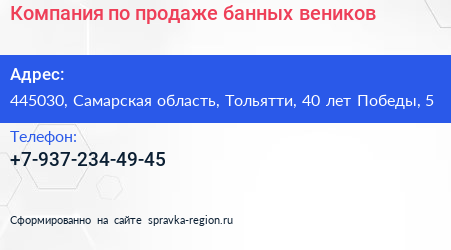 Компания по продаже банных веников

Адрес:
445030, Самарская область, Тольятти, 40 лет Победы, 5

Телефон:
+7-937-234-49-45

Сформированно на сайте spravka-region.ru